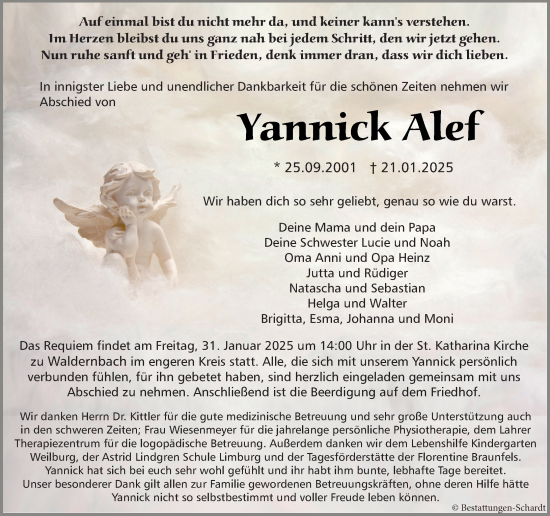 Auf einmal bist du nicht mehr da, und keiner kann's verstehen.
Im Herzen bleibst du uns ganz nah bei jedem Schritt, den wir jetzt gehen.
Nun ruhe sanft und geh' in Frieden, denk immer dran, dass wir dich lieben.

In innigster Liebe und unendlicher Dankbarkeit für die schönen Zeiten nehmen wir Abschied von

Yannick Alef

* 25.09.2001 † 21.01.2025

Wir haben dich so sehr geliebt, genau so wie du warst.

Deine Mama und dein Papa
Deine Schwester Lucie und Noah
Oma Anni und Opa Heinz
Jutta und Rüdiger
Natascha und Sebastian
Helga und Walter
Brigitta, Esma, Johanna und Moni

Das Requiem findet am Freitag, 31. Januar 2025 um 14:00 Uhr in der St. Katharina Kirche zu Waldernbach im engeren Kreis statt. Alle, die sich mit unserem Yannick persönlich verbunden fühlen, für ihn gebetet haben, sind herzlich eingeladen gemeinsam mit uns Abschied zu nehmen. Anschließend ist die Beerdigung auf dem Friedhof.

Wir danken Herrn Dr. Kittler für die gute medizinische Betreuung und sehr große Unterstützung auch in den schweren Zeiten; Frau Wiesenmeyer für die jahrelange persönliche Physiotherapie, dem Lahrer Therapiezentrum für die logopädische Betreuung. Außerdem danken wir dem Lebenshilfe Kindergarten Weilburg, der Astrid Lindgren Schule Limburg und der Tagesförderstätte der Florentine Braunfels. Yannick hat sich bei euch sehr wohl gefühlt und ihr habt ihm bunte, lebhafte Tage bereitet. Unser besonderer Dank gilt allen zur Familie gewordenen Betreuungskräften, ohne deren Hilfe hätte Yannick nicht so selbstbestimmt und voller Freude leben können.

© Bestattungen-Schardt